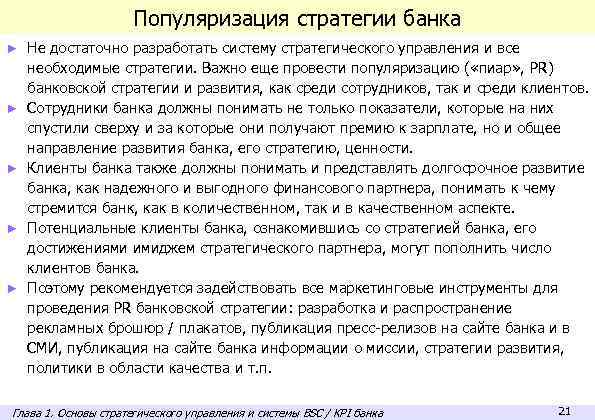 Популяризация стратегии банка

► Не достаточно разработать систему стратегического управления и все необходимые стратегии. Важно еще провести популяризацию («пиар», PR) банковской стратегии и развития, как среди сотрудников, так и среди клиентов.

► Сотрудники банка должны понимать не только показатели, которые на них спустили сверху и за которые они получают премию к зарплате, но и общее направление развития банка, его стратегию, ценности.

► Клиенты банка также должны понимать и представлять долгосрочное развитие банка, как надежного и выгодного финансового партнера, понимать к чему стремится банк, как в количественном, так и в качественном аспекте.

► Потенциальные клиенты банка, ознакомившись со стратегией банка, его достижениями имиджем стратегического партнера, могут пополнить число клиентов банка.

► Поэтому рекомендуется задействовать все маркетинговые инструменты для проведения PR банковской стратегии: разработка и распространение рекламных брошюр / плакатов, публикация пресс-релизов на сайте банка и в СМИ, публикация на сайте банка информации о миссии, стратегии развития, политики в области качества и т.п.

Глава 1. Основы стратегического управления и системы BSC / KPI банка

21